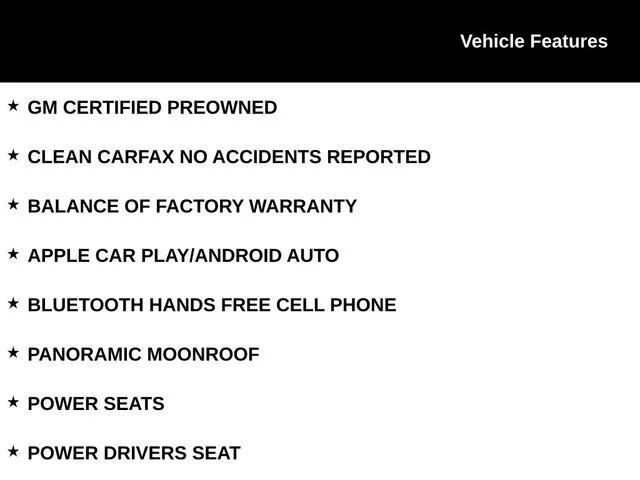 Vehicle Features

★ GM CERTIFIED PREOWNED

★ CLEAN CARFAX NO ACCIDENTS REPORTED

★ BALANCE OF FACTORY WARRANTY

★ APPLE CAR PLAY/ANDROID AUTO

★ BLUETOOTH HANDS FREE CELL PHONE

★ PANORAMIC MOONROOF

★ POWER SEATS

★ POWER DRIVERS SEAT